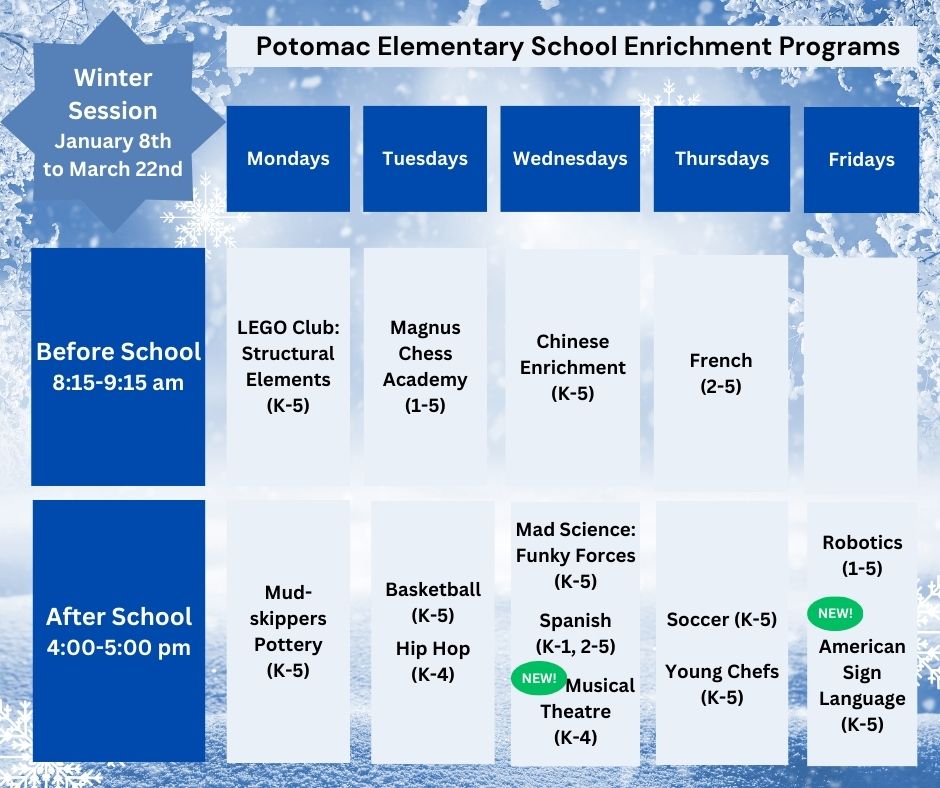 Potomac Elementary School Enrichment Programs

Winter Session January 8th to March 22nd

| | Mondays | Tuesdays | Wednesdays | Thursdays | Fridays |
|---|---|---|---|---|---|
| Before School 8:15-9:15 am | LEGO Club: Structural Elements (K-5) | Magnus Chess Academy (1-5) | Chinese Enrichment (K-5) | French (2-5) | |
| After School 4:00-5:00 pm | Mud-skippers Pottery (K-5) | Basketball (K-5) Hip Hop (K-4) | Mad Science: Funky Forces (K-5) Spanish (K-1, 2-5) NEW! Musical Theatre (K-4) | Soccer (K-5) Young Chefs (K-5) | Robotics (1-5) NEW! American Sign Language (K-5) |